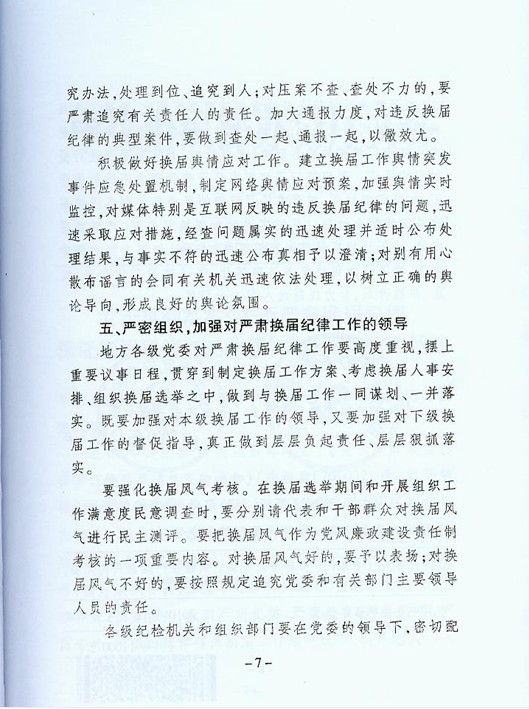 究办法，处理到位、追究到人；对压案不查、查处不力的，要严肃追究有关责任人的责任。加大通报力度，对违反换届纪律的典型案件，要做到查处一起、通报一起，以儆效尤。

积极做好换届舆情应对工作。建立换届工作舆情突发事件应急处置机制，制定网络舆情应对预案，加强舆情实时监控，对媒体特别是互联网反映的违反换届纪律的问题，迅速采取应对措施，经查问题属实的迅速处理并适时公布处理结果，与事实不符的迅速公布真相予以澄清；对别有用心散布谣言的会同有关机关迅速依法处理，以树立正确的舆论导向，形成良好的舆论氛围。

五、严密组织，加强对严肃换届纪律工作的领导

地方各级党委对严肃换届纪律工作要高度重视，摆上重要议事日程，贯穿到制定换届工作方案、考虑换届人事安排、组织换届选举之中，做到与换届工作一同谋划、一并落实。既要加强对本级换届工作的领导，又要加强对下级换届工作的督促指导，真正做到层层负起责任、层层狠抓落实。

要强化换届风气考核。在换届选举期间和开展组织工作满意度民意调查时，要分别请代表和干部群众对换届风气进行民主测评。要把换届风气作为党风廉政建设责任制考核的一项重要内容。对换届风气好的，要予以表扬；对换届风气不好的，要按照规定追究党委和有关部门主要领导人员的责任。

各级纪检机关和组织部门要在党委的领导下，密切配

-7-